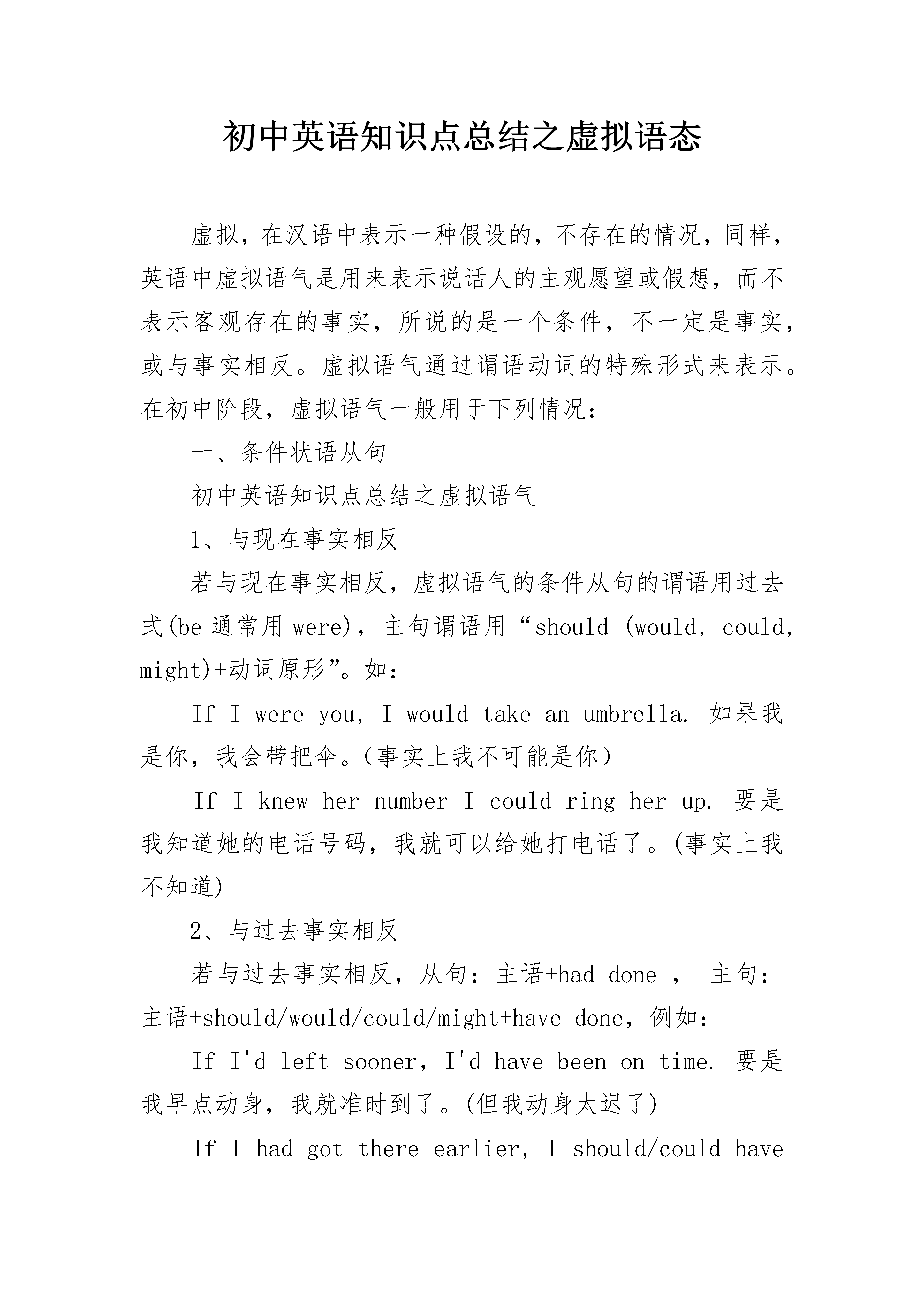 初中英语知识点总结之虚拟语态

虚拟，在汉语中表示一种假设的，不存在的情况，同样，英语中虚拟语气是用来表示说话人的主观愿望或假想，而不表示客观存在的事实，所说的是一个条件，不一定是事实，或与事实相反。虚拟语气通过谓语动词的特殊形式来表示。在初中阶段，虚拟语气一般用于下列情况：

一、条件状语从句

初中英语知识点总结之虚拟语气

1、与现在事实相反

若与现在事实相反，虚拟语气的条件从句的谓语用过去式(be 通常用 were)，主句谓语用“should (would, could, might)+动词原形”。如：

If I were you, I would take an umbrella. 如果我是你，我会带把伞。(事实上我不可能是你)

If I knew her number I could ring her up. 要是我知道她的电话号码，我就可以给她打电话了。(事实上我不知道)

2、与过去事实相反

若与过去事实相反，从句：主语+had done ， 主句：主语+should/would/could/might+have done，例如：

If I'd left sooner, I'd have been on time. 要是我早点动身，我就准时到了。(但我动身太迟了)

If I had got there earlier, I should/could have